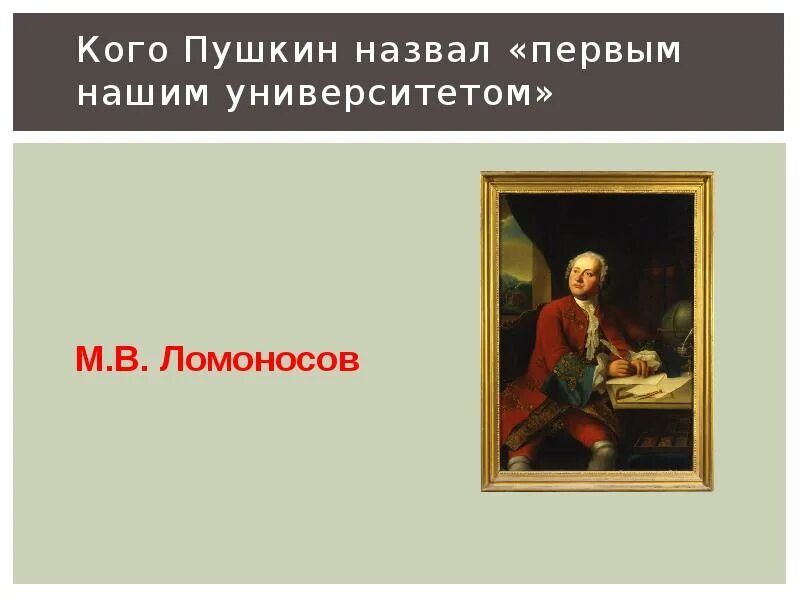 Кого Пушкин назвал «первым нашим университетом»

М.В. Ломоносов